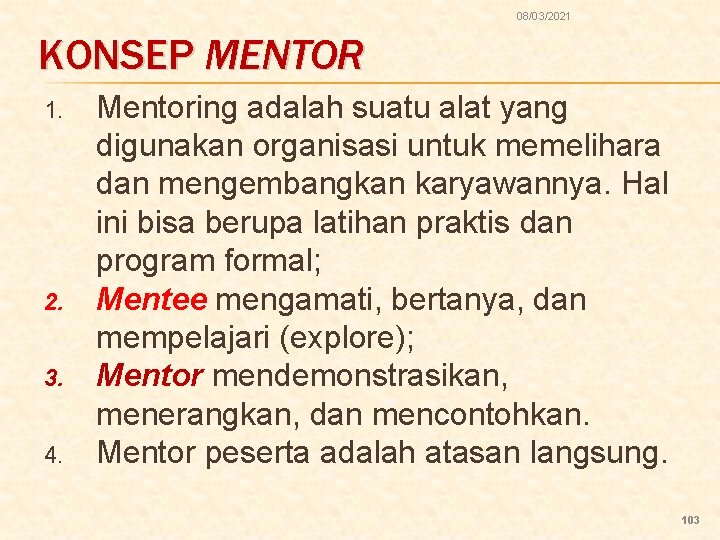 08/03/2021

KONSEP MENTOR

1. Mentoring adalah suatu alat yang digunakan organisasi untuk memelihara dan mengembangkan karyawannya. Hal ini bisa berupa latihan praktis dan program formal;
2. Mentee mengamati, bertanya, dan mempelajari (explore);
3. Mentor mendemonstrasikan, menerangkan, dan mencontohkan.
4. Mentor peserta adalah atasan langsung.

103